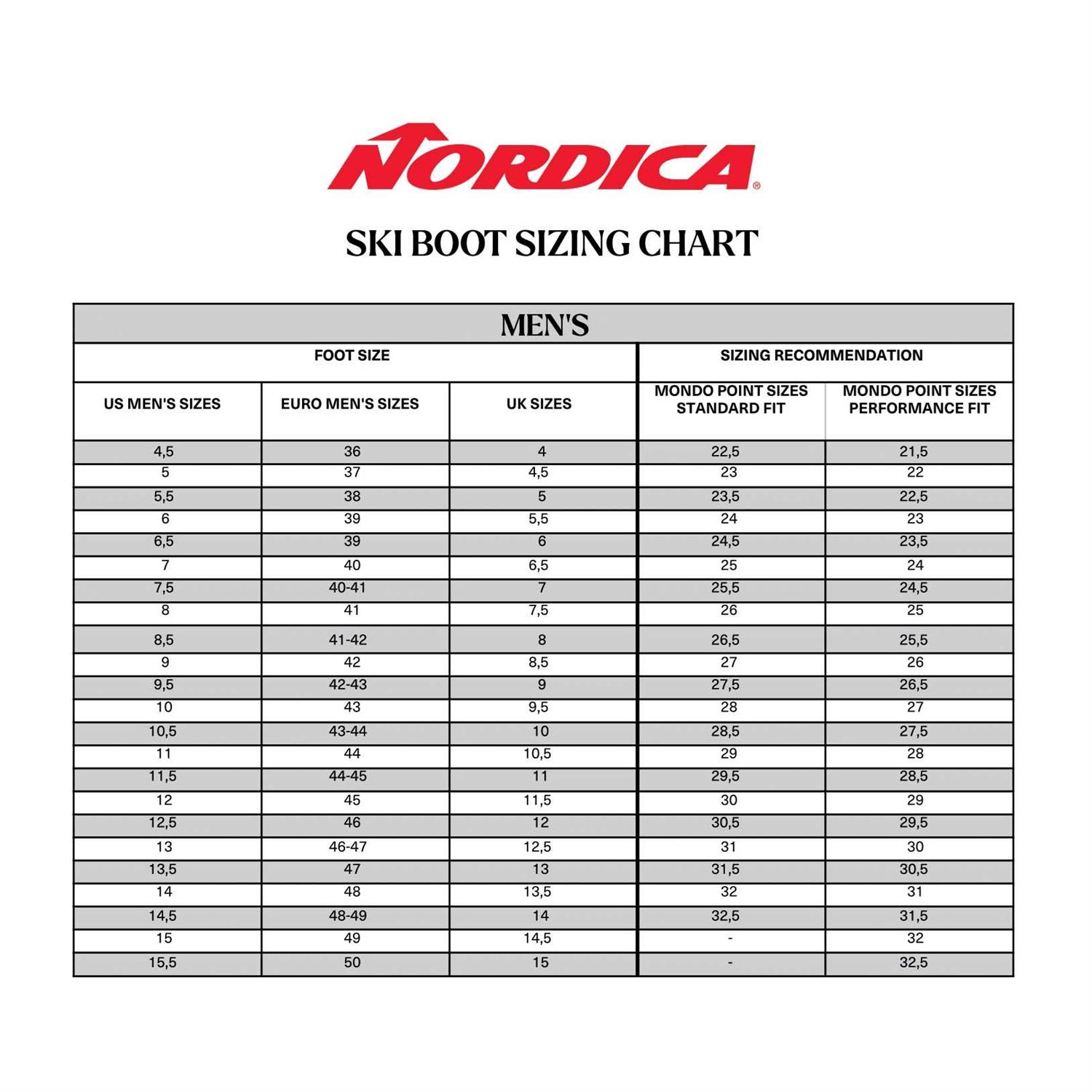 NORDICA®

SKI BOOT SIZING CHART

MEN'S

| FOOT SIZE | | | SIZING RECOMMENDATION | |
|---|---|---|---|---|
| US MEN'S SIZES | EURO MEN'S SIZES | UK SIZES | MONDO POINT SIZES STANDARD FIT | MONDO POINT SIZES PERFORMANCE FIT |
| 4,5 | 36 | 4 | 22,5 | 21,5 |
| 5 | 37 | 4,5 | 23 | 22 |
| 5,5 | 38 | 5 | 23,5 | 22,5 |
| 6 | 39 | 5,5 | 24 | 23 |
| 6,5 | 39 | 6 | 24,5 | 23,5 |
| 7 | 40 | 6,5 | 25 | 24 |
| 7,5 | 40-41 | 7 | 25,5 | 24,5 |
| 8 | 41 | 7,5 | 26 | 25 |
| 8,5 | 41-42 | 8 | 26,5 | 25,5 |
| 9 | 42 | 8,5 | 27 | 26 |
| 9,5 | 42-43 | 9 | 27,5 | 26,5 |
| 10 | 43 | 9,5 | 28 | 27 |
| 10,5 | 43-44 | 10 | 28,5 | 27,5 |
| 11 | 44 | 10,5 | 29 | 28 |
| 11,5 | 44-45 | 11 | 29,5 | 28,5 |
| 12 | 45 | 11,5 | 30 | 29 |
| 12,5 | 46 | 12 | 30,5 | 29,5 |
| 13 | 46-47 | 12,5 | 31 | 30 |
| 13,5 | 47 | 13 | 31,5 | 30,5 |
| 14 | 48 | 13,5 | 32 | 31 |
| 14,5 | 48-49 | 14 | 32,5 | 31,5 |
| 15 | 49 | 14,5 | - | 32 |
| 15,5 | 50 | 15 | - | 32,5 |